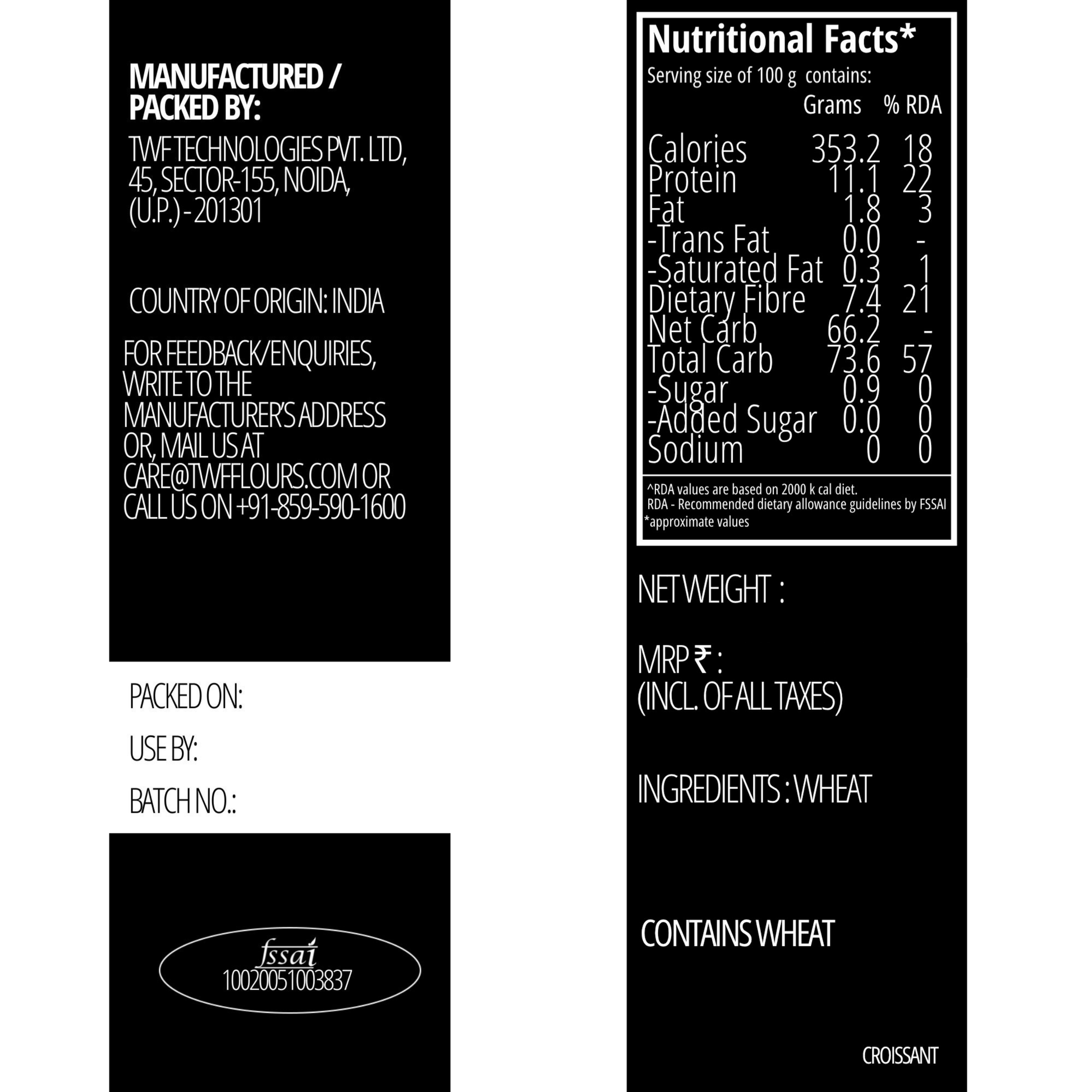 MANUFACTURED / PACKED BY:

TWF TECHNOLOGIES PVT. LTD, 45, SECTOR-155, NOIDA, (U.P.) - 201301

COUNTRY OF ORIGIN: INDIA

FOR FEEDBACK/ENQUIRIES, WRITE TO THE MANUFACTURER'S ADDRESS OR, MAIL US AT CARE@TWFFLOURS.COM OR CALL US ON +91-859-590-1600

PACKED ON:

USE BY:

BATCH NO.:

fssai
10020051003837

Nutritional Facts*
Serving size of 100 g contains:

| | Grams | % RDA |
|---|---|---|
| Calories | 353.2 | 18 |
| Protein | 11.1 | 22 |
| Fat | 1.8 | 3 |
| -Trans Fat | 0.0 | - |
| -Saturated Fat | 0.3 | 1 |
| Dietary Fibre | 7.4 | 21 |
| Net Carb | 66.2 | - |
| Total Carb | 73.6 | 57 |
| -Sugar | 0.9 | 0 |
| -Added Sugar | 0.0 | 0 |
| Sodium | 0 | 0 |

^RDA values are based on 2000 k cal diet.
RDA - Recommended dietary allowance guidelines by FSSAI
*approximate values

NET WEIGHT :

MRP ₹ :
(INCL. OF ALL TAXES)

INGREDIENTS : WHEAT

CONTAINS WHEAT

CROISSANT